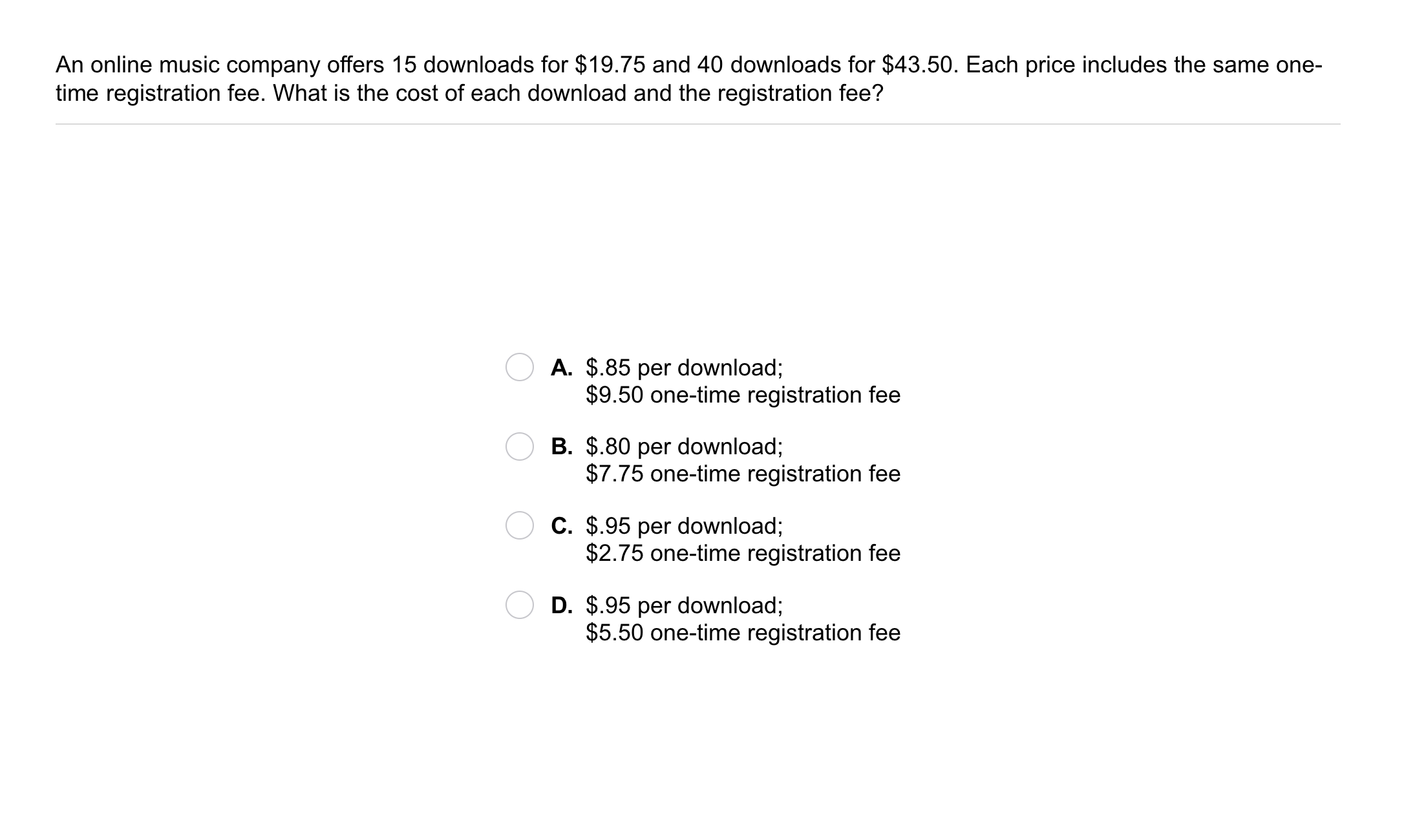 An online music company offers 15 downloads for \$19.75 and 40 downloads for \$43.50. Each price includes the same one-time registration fee. What is the cost of each download and the registration fee?

A. \$.85 per download;
\$9.50 one-time registration fee

B. \$.80 per download;
\$7.75 one-time registration fee

C. \$.95 per download;
\$2.75 one-time registration fee

D. \$.95 per download;
\$5.50 one-time registration fee